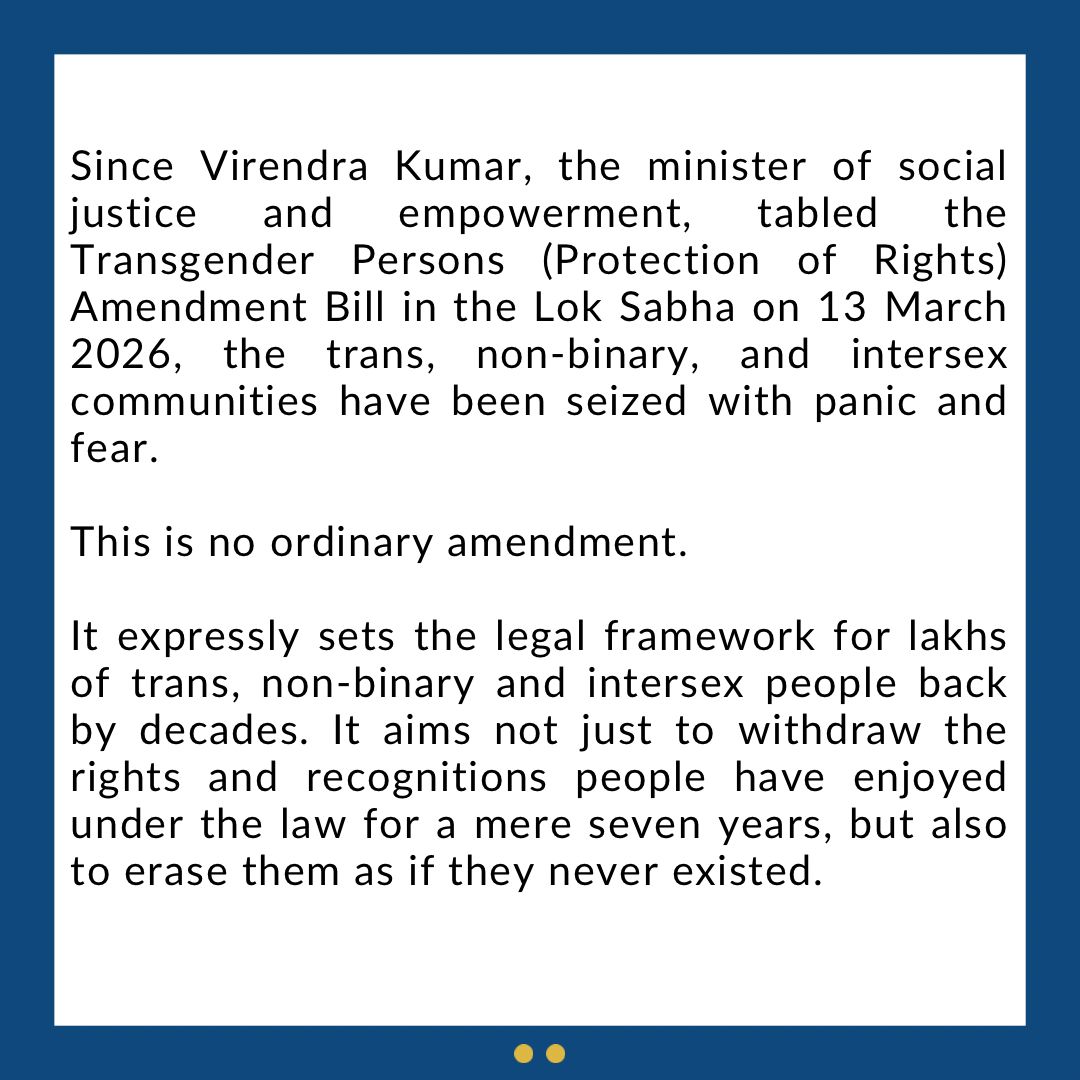 Since Virendra Kumar, the minister of social justice and empowerment, tabled the Transgender Persons (Protection of Rights) Amendment Bill in the Lok Sabha on 13 March 2026, the trans, non-binary, and intersex communities have been seized with panic and fear.

This is no ordinary amendment.

It expressly sets the legal framework for lakhs of trans, non-binary and intersex people back by decades. It aims not just to withdraw the rights and recognitions people have enjoyed under the law for a mere seven years, but also to erase them as if they never existed.